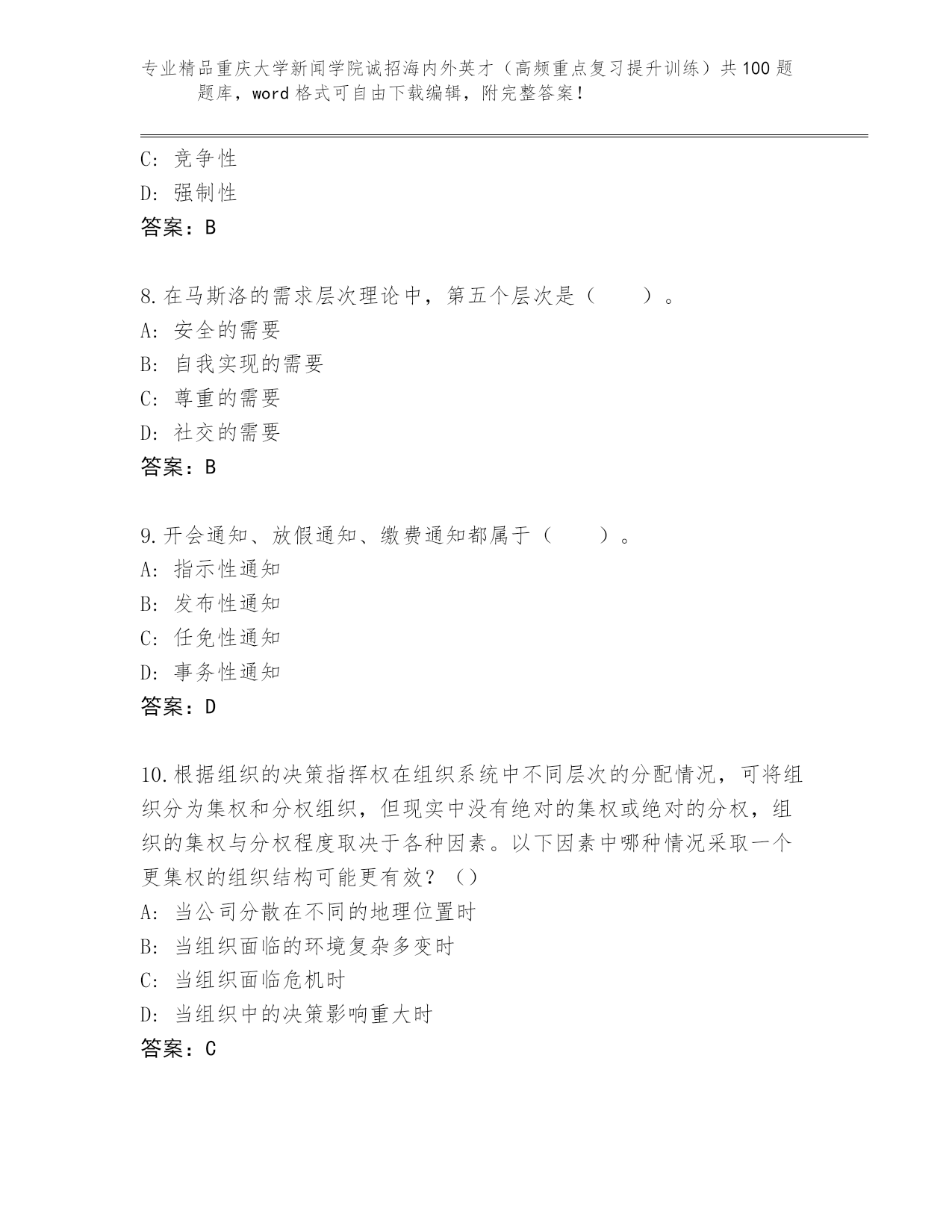 专业精品重庆大学新闻学院诚招海内外英才（高频重点复习提升训练）共100题题库，word格式可自由下载编辑，附完整答案！

C: 竞争性
D: 强制性
答案：B

8.在马斯洛的需求层次理论中，第五个层次是（　　）。
A: 安全的需要
B: 自我实现的需要
C: 尊重的需要
D: 社交的需要
答案：B

9.开会通知、放假通知、缴费通知都属于（　　）。
A: 指示性通知
B: 发布性通知
C: 任免性通知
D: 事务性通知
答案：D

10.根据组织的决策指挥权在组织系统中不同层次的分配情况，可将组织分为集权和分权组织，但现实中没有绝对的集权或绝对的分权，组织的集权与分权程度取决于各种因素。以下因素中哪种情况采取一个更集权的组织结构可能更有效？（）
A: 当公司分散在不同的地理位置时
B: 当组织面临的环境复杂多变时
C: 当组织面临危机时
D: 当组织中的决策影响重大时
答案：C